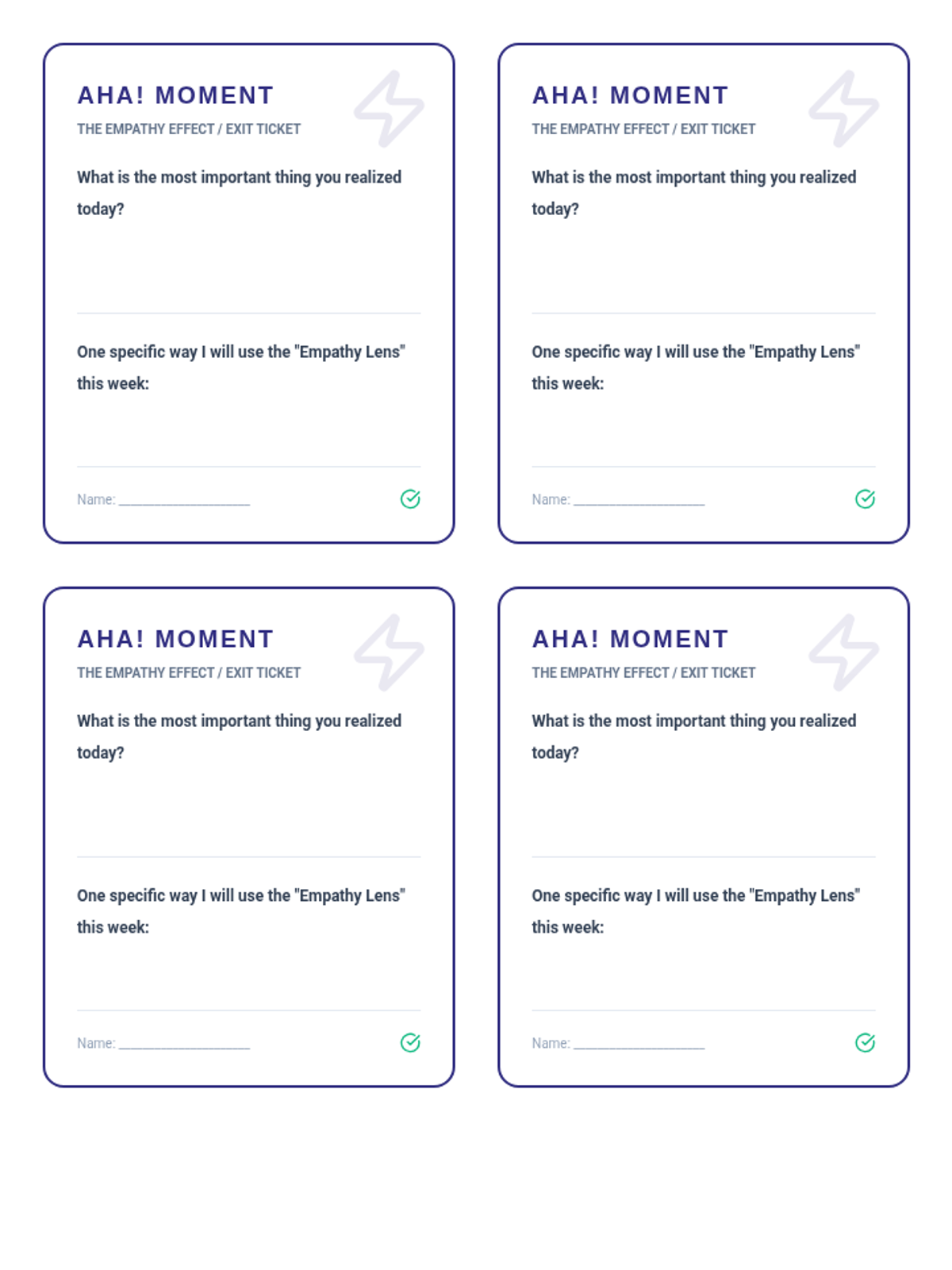 AHA! MOMENT

THE EMPATHY EFFECT / EXIT TICKET

What is the most important thing you realized today?

One specific way I will use the "Empathy Lens" this week:

Name: ____

AHA! MOMENT

THE EMPATHY EFFECT / EXIT TICKET

What is the most important thing you realized today?

One specific way I will use the "Empathy Lens" this week:

Name: ____

AHA! MOMENT

THE EMPATHY EFFECT / EXIT TICKET

What is the most important thing you realized today?

One specific way I will use the "Empathy Lens" this week:

Name: ____

AHA! MOMENT

THE EMPATHY EFFECT / EXIT TICKET

What is the most important thing you realized today?

One specific way I will use the "Empathy Lens" this week:

Name: ____